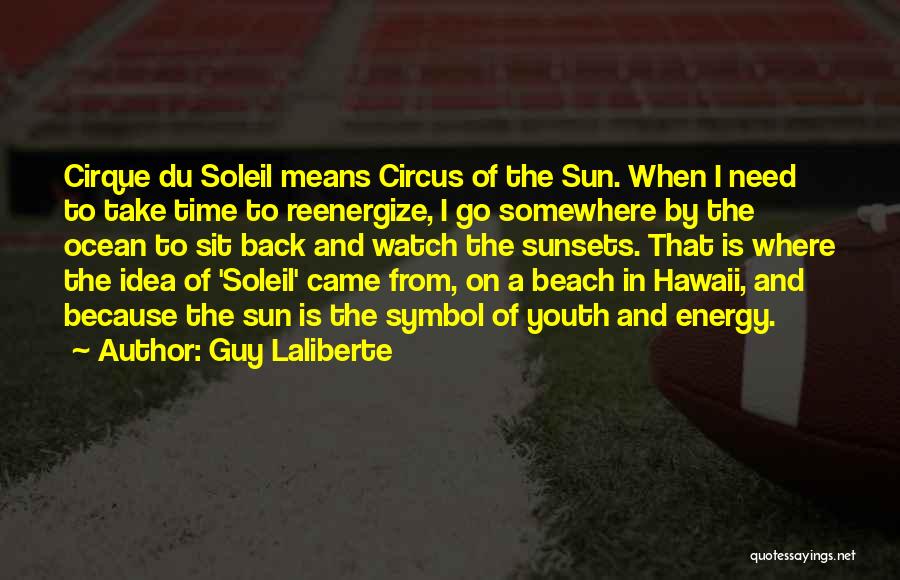 Cirque du Soleil means Circus of the Sun. When I need to take time to reenergize, I go somewhere by the ocean to sit back and watch the sunsets. That is where the idea of 'Soleil' came from, on a beach in Hawaii, and because the sun is the symbol of youth and energy.

~ Author: Guy Laliberte

quotessayings.net